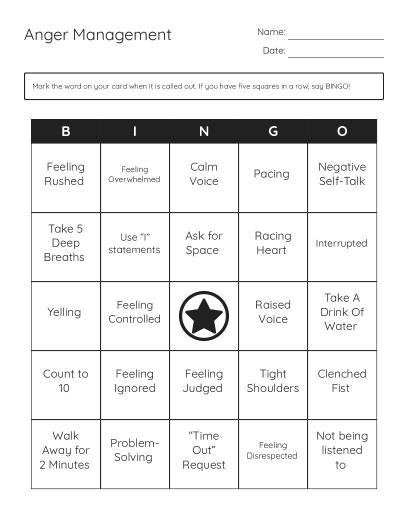 Anger Management

Name:

Date:

Mark the word on your card when it is called out. If you have five squares in a row, say BINGO!

| B | I | N | G | O |
|---|---|---|---|---|
| Feeling Rushed | Feeling Overwhelmed | Calm Voice | Pacing | Negative Self-Talk |
| Take 5 Deep Breaths | Use "I" statements | Ask for Space | Racing Heart | Interrupted |
| Yelling | Feeling Controlled | | Raised Voice | Take A Drink Of Water |
| Count to 10 | Feeling Ignored | Feeling Judged | Tight Shoulders | Clenched Fist |
| Walk Away for 2 Minutes | Problem-Solving | "Time Out" Request | Feeling Disrespected | Not being listened to |